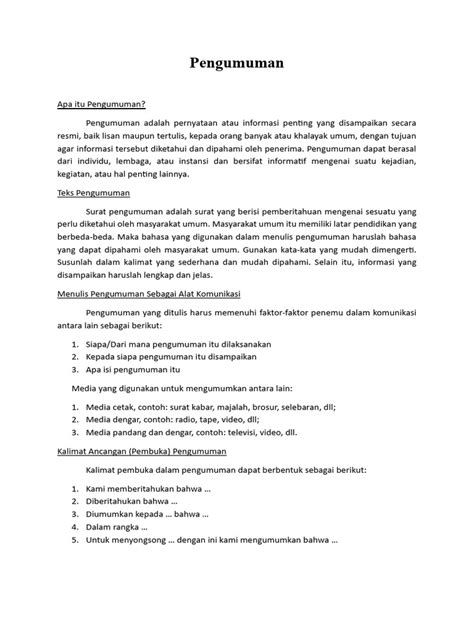 Pengumuman

Apa itu Pengumuman?

Pengumuman adalah pernyataan atau informasi penting yang disampaikan secara resmi, baik lisan maupun tertulis, kepada orang banyak atau khalayak umum, dengan tujuan agar informasi tersebut diketahui dan dipahami oleh penerima. Pengumuman dapat berasal dari individu, lembaga, atau instansi dan bersifat informatif mengenai suatu kejadian, kegiatan, atau hal penting lainnya.

Teks Pengumuman

Surat pengumuman adalah surat yang berisi pemberitahuan mengenai sesuatu yang perlu diketahui oleh masyarakat umum. Masyarakat umum itu memiliki latar pendidikan yang berbeda-beda. Maka bahasa yang digunakan dalam menulis pengumuman haruslah bahasa yang dapat dipahami oleh masyarakat umum. Gunakan kata-kata yang mudah dimengerti. Susunlah dalam kalimat yang sederhana dan mudah dipahami. Selain itu, informasi yang disampaikan haruslah lengkap dan jelas.

Menulis Pengumuman Sebagai Alat Komunikasi

Pengumuman yang ditulis harus memenuhi faktor-faktor penemu dalam komunikasi antara lain sebagai berikut:

1. Siapa/Dari mana pengumuman itu dilaksanakan
2. Kepada siapa pengumuman itu disampaikan
3. Apa isi pengumuman itu

Media yang digunakan untuk mengumumkan antara lain:

1. Media cetak, contoh: surat kabar, majalah, brosur, selebaran, dll;
2. Media dengar, contoh: radio, tape, video, dll;
3. Media pandang dan dengar, contoh: televisi, video, dll.

Kalimat Ancangan (Pembuka) Pengumuman

Kalimat pembuka dalam pengumuman dapat berbentuk sebagai berikut:

1. Kami memberitahukan bahwa ...
2. Diberitahukan bahwa ...
3. Diumumkan kepada ... bahwa ...
4. Dalam rangka ...
5. Untuk menyongsong ... dengan ini kami mengumumkan bahwa ...